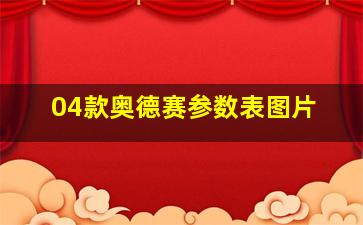 04款奥德赛参数表图片